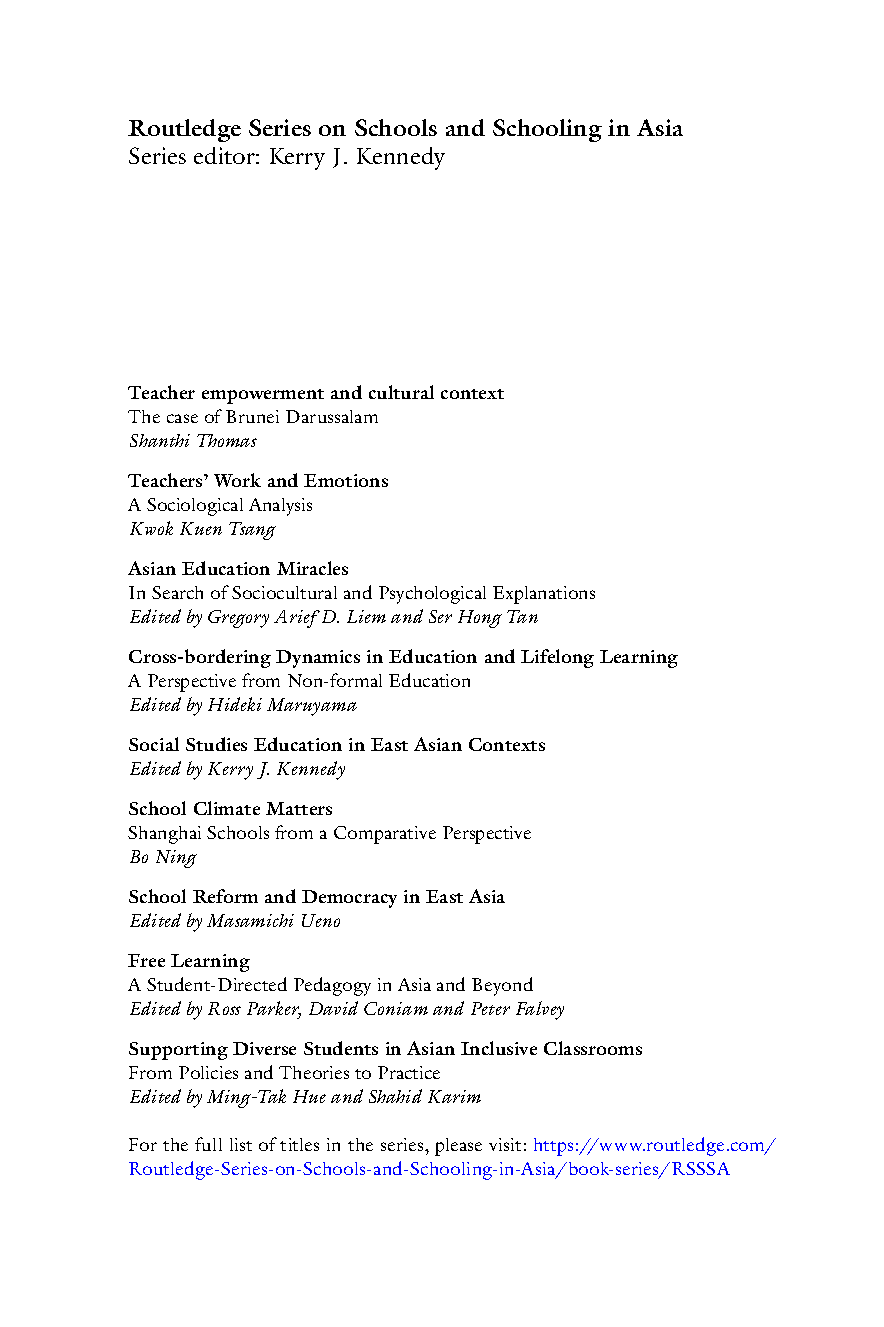 Routledge Series on Schools and Schooling in Asia
Series editor: Kerry J. Kennedy

Teacher empowerment and cultural context
The case of Brunei Darussalam
Shanthi Thomas

Teachers' Work and Emotions
A Sociological Analysis
Kwok Kuen Tsang

Asian Education Miracles
In Search of Sociocultural and Psychological Explanations
Edited by Gregory Arief D. Liem and Ser Hong Tan

Cross-bordering Dynamics in Education and Lifelong Learning
A Perspective from Non-formal Education
Edited by Hideki Maruyama

Social Studies Education in East Asian Contexts
Edited by Kerry J. Kennedy

School Climate Matters
Shanghai Schools from a Comparative Perspective
Bo Ning

School Reform and Democracy in East Asia
Edited by Masamichi Ueno

Free Learning
A Student-Directed Pedagogy in Asia and Beyond
Edited by Ross Parker, David Coniam and Peter Falvey

Supporting Diverse Students in Asian Inclusive Classrooms
From Policies and Theories to Practice
Edited by Ming-Tak Hue and Shahid Karim

For the full list of titles in the series, please visit: https://www.routledge.com/Routledge-Series-on-Schools-and-Schooling-in-Asia/book-series/RSSSA